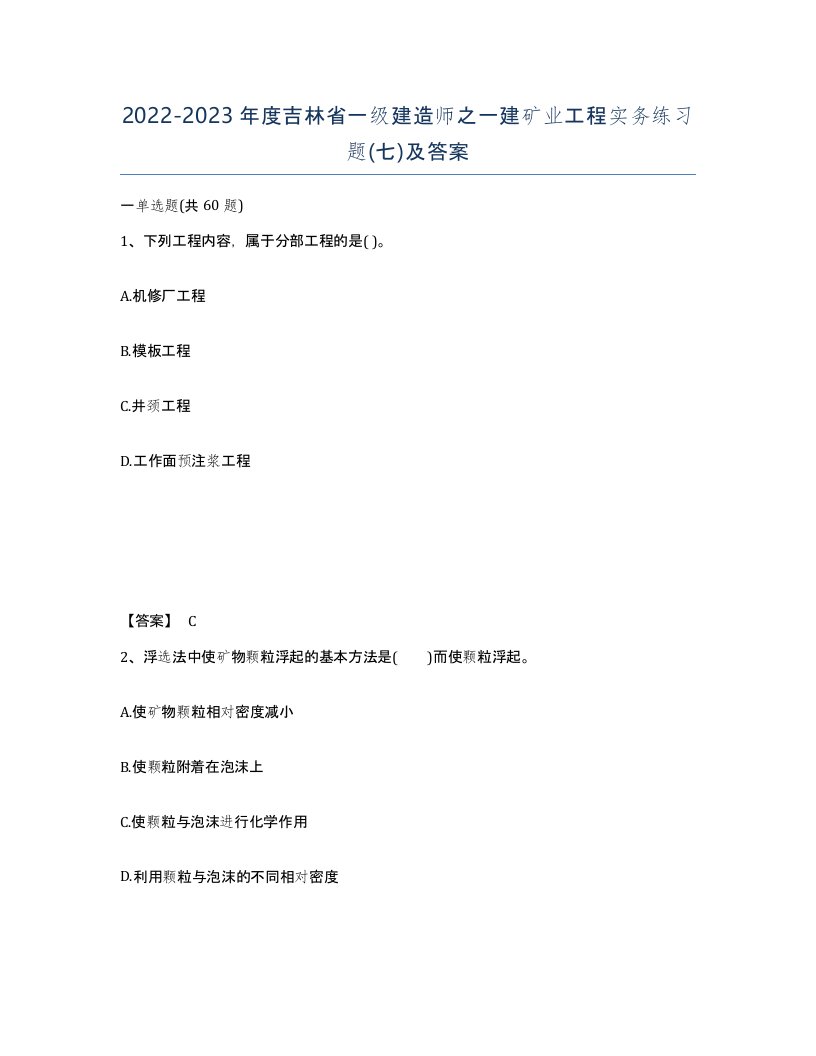 2022-2023年度吉林省一级建造师之一建矿业工程实务练习题(七)及答案

一单选题(共 60 题)

1、下列工程内容，属于分部工程的是( )。

A.机修厂工程

B.模板工程

C.井颈工程

D.工作面预注浆工程

【答案】 C

2、浮选法中使矿物颗粒浮起的基本方法是(　　)而使颗粒浮起。

A.使矿物颗粒相对密度减小

B.使颗粒附着在泡沫上

C.使颗粒与泡沫进行化学作用

D.利用颗粒与泡沫的不同相对密度